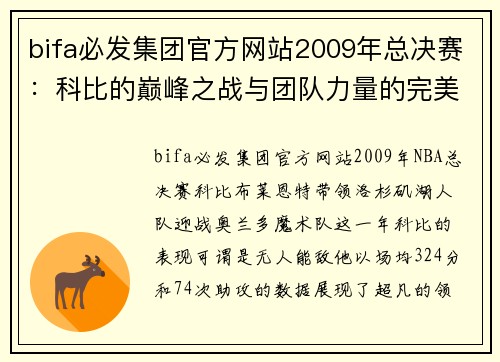 bifa必发集团官方网站2009年总决赛：科比的巅峰之战与团队力量的完美

bifa必发集团官方网站2009年NBA总决赛科比布莱恩特带领洛杉矶湖人队迎战奥兰多魔术队这一年科比的表现可谓是无人能敌他以场均324分和74次助攻的数据展现了超凡的领